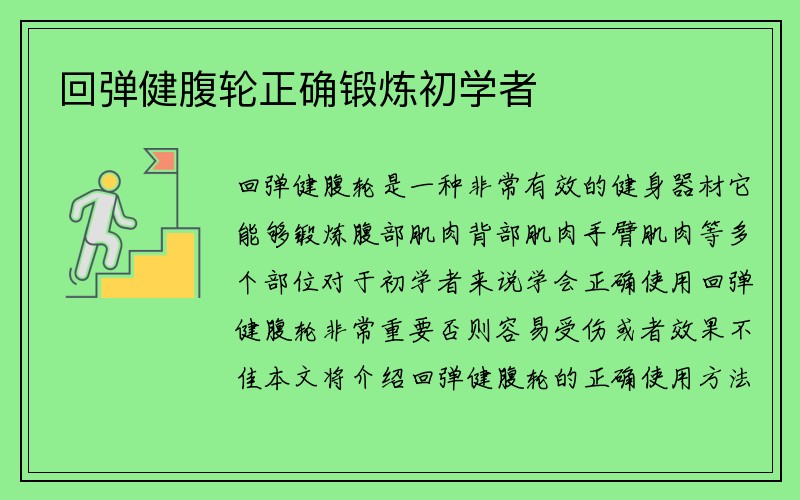 回弹健腹轮正确锻炼初学者

回弹健腹轮是一种非常有效的健身器材它能够锻炼腹部肌肉背部肌肉手臂肌肉等多个部位对于初学者来说学会正确使用回弹健腹轮非常重要否则容易受伤或者效果不佳本文将介绍回弹健腹轮的正确使用方法